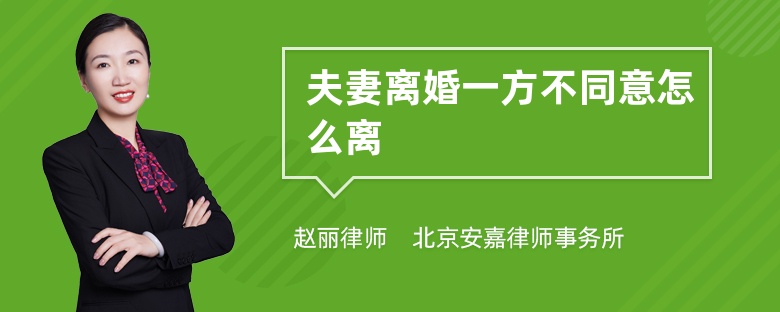 夫妻离婚一方不同意怎么离

赵丽律师　北京安嘉律师事务所